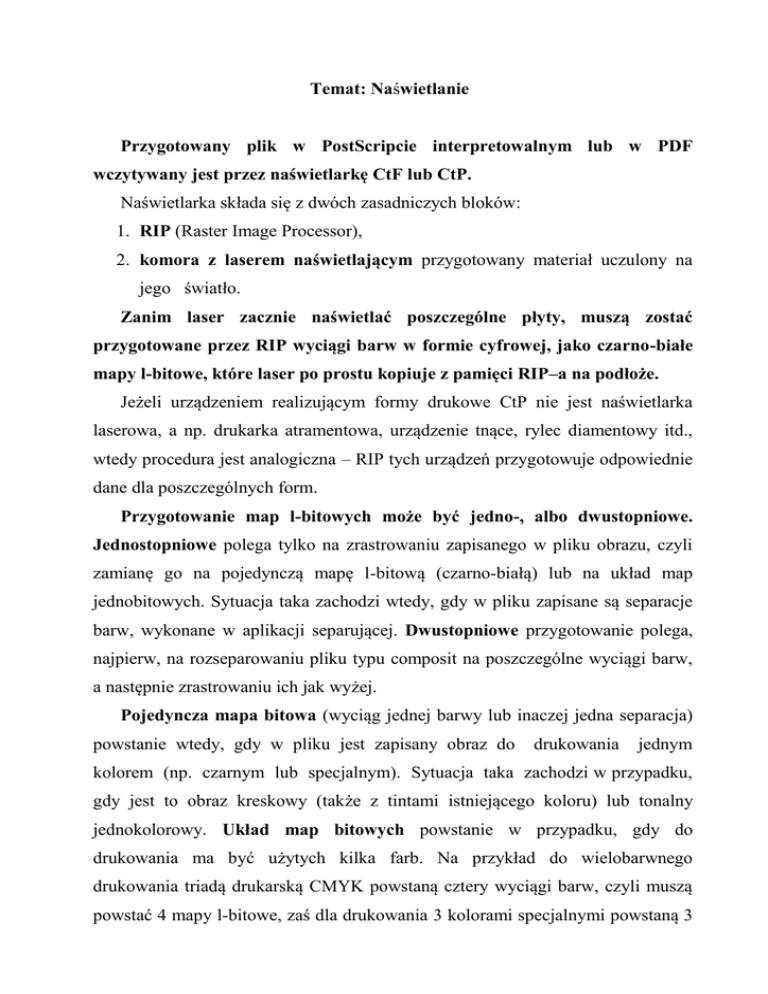 Temat: Naświetlanie

Przygotowany plik w PostScripcie interpretowalnym lub w PDF wczytywany jest przez naświetlarkę CtF lub CtP.

Naświetlarka składa się z dwóch zasadniczych bloków:

1. RIP (Raster Image Processor),
2. komora z laserem naświetlającym przygotowany materiał uczulony na jego światło.

Zanim laser zacznie naświetlać poszczególne płyty, muszą zostać przygotowane przez RIP wyciągi barw w formie cyfrowej, jako czarno-białe mapy l-bitowe, które laser po prostu kopiuje z pamięci RIP–a na podłoże.

Jeżeli urządzeniem realizującym formy drukowe CtP nie jest naświetlarka laserowa, a np. drukarka atramentowa, urządzenie tnące, rylec diamentowy itd., wtedy procedura jest analogiczna – RIP tych urządzeń przygotowuje odpowiednie dane dla poszczególnych form.

Przygotowanie map l-bitowych może być jedno-, albo dwustopniowe. Jednostopniowe polega tylko na zrastrowaniu zapisanego w pliku obrazu, czyli zamianę go na pojedynczą mapę l-bitową (czarno-białą) lub na układ map jednobitowych. Sytuacja taka zachodzi wtedy, gdy w pliku zapisane są separacje barw, wykonane w aplikacji separującej. Dwustopniowe przygotowanie polega, najpierw, na rozseparowaniu pliku typu composit na poszczególne wyciągi barw, a następnie zrastrowaniu ich jak wyżej.

Pojedyncza mapa bitowa (wyciąg jednej barwy lub inaczej jedna separacja) powstanie wtedy, gdy w pliku jest zapisany obraz do drukowania jednym kolorem (np. czarnym lub specjalnym). Sytuacja taka zachodzi w przypadku, gdy jest to obraz kreskowy (także z tintami istniejącego koloru) lub tonalny jednokolorowy. Układ map bitowych powstanie w przypadku, gdy do drukowania ma być użytych kilka farb. Na przykład do wielobarwnego drukowania triadą drukarską CMYK powstaną cztery wyciągi barw, czyli muszą powstać 4 mapy l-bitowe, zaś dla drukowania 3 kolorami specjalnymi powstaną 3